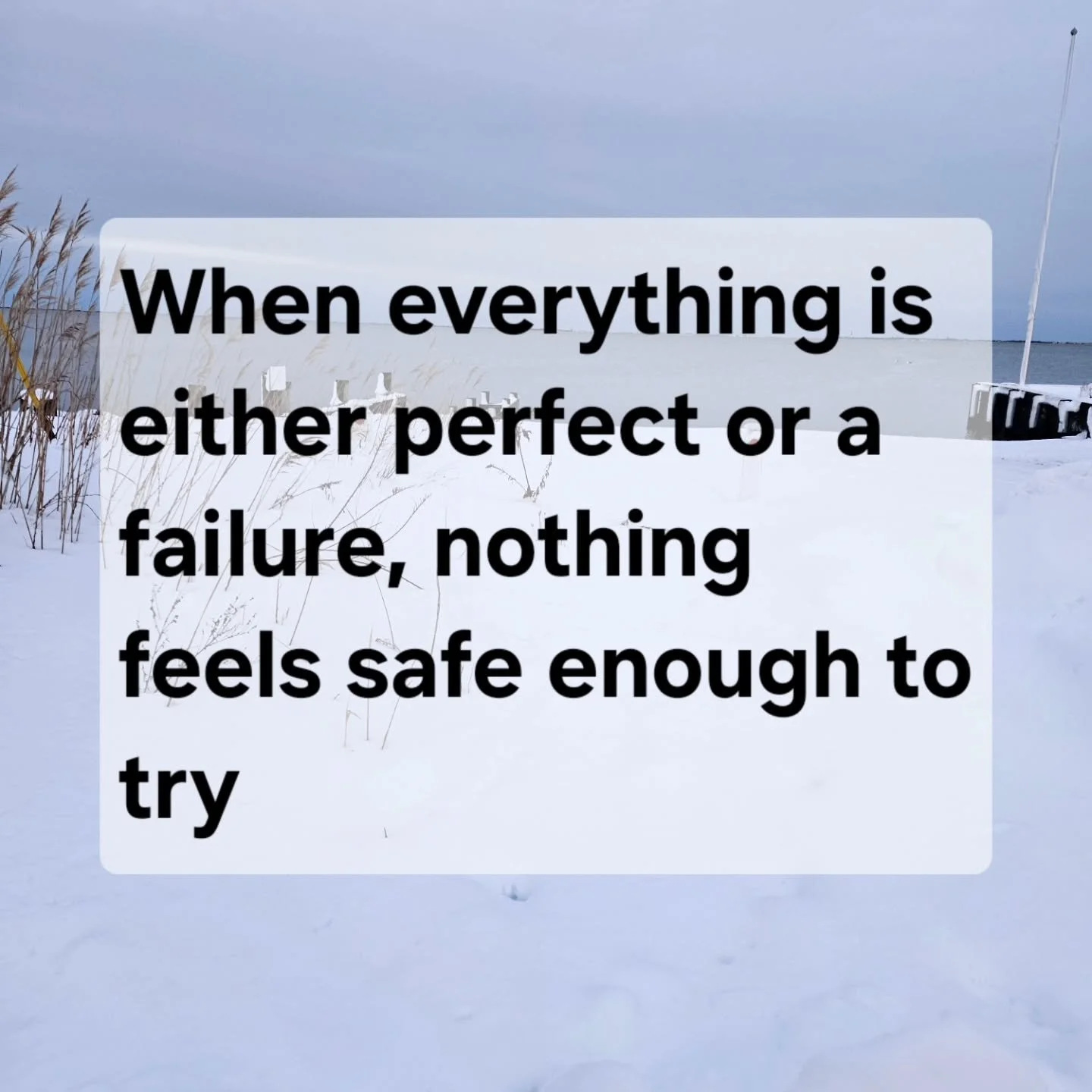 When everything is either perfect or a failure, nothing feels safe enough to try